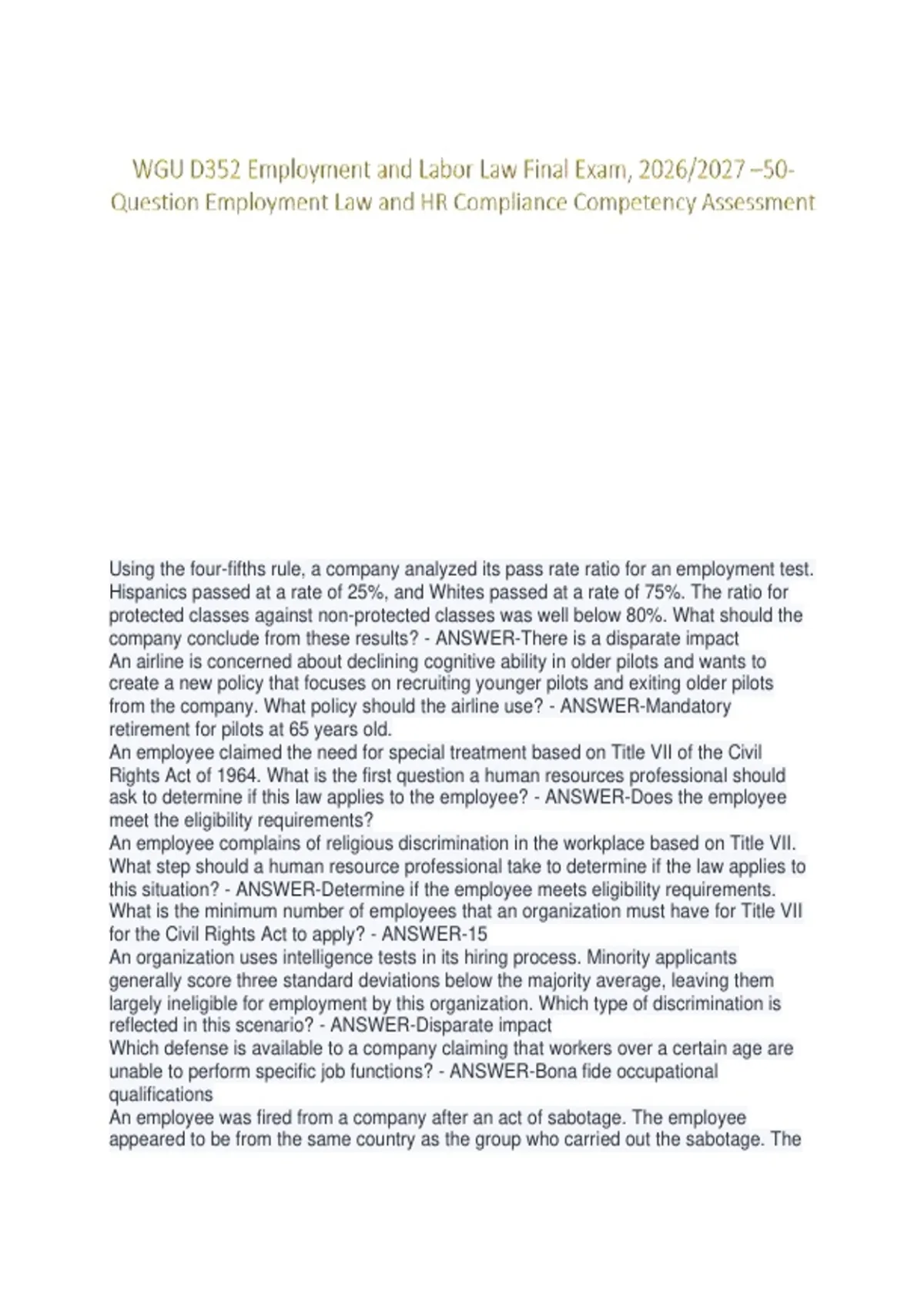 WGU D352 Employment and Labor Law Final Exam, 2026/2027 –50-Question Employment Law and HR Compliance Competency Assessment

Using the four-fifths rule, a company analyzed its pass rate ratio for an employment test. Hispanics passed at a rate of 25%, and Whites passed at a rate of 75%. The ratio for protected classes against non-protected classes was well below 80%. What should the company conclude from these results? - ANSWER-There is a disparate impact
An airline is concerned about declining cognitive ability in older pilots and wants to create a new policy that focuses on recruiting younger pilots and exiting older pilots from the company. What policy should the airline use? - ANSWER-Mandatory retirement for pilots at 65 years old.
An employee claimed the need for special treatment based on Title VII of the Civil Rights Act of 1964. What is the first question a human resources professional should ask to determine if this law applies to the employee? - ANSWER-Does the employee meet the eligibility requirements?
An employee complains of religious discrimination in the workplace based on Title VII. What step should a human resource professional take to determine if the law applies to this situation? - ANSWER-Determine if the employee meets eligibility requirements.
What is the minimum number of employees that an organization must have for Title VII for the Civil Rights Act to apply? - ANSWER-15
An organization uses intelligence tests in its hiring process. Minority applicants generally score three standard deviations below the majority average, leaving them largely ineligible for employment by this organization. Which type of discrimination is reflected in this scenario? - ANSWER-Disparate impact
Which defense is available to a company claiming that workers over a certain age are unable to perform specific job functions? - ANSWER-Bona fide occupational qualifications
An employee was fired from a company after an act of sabotage. The employee appeared to be from the same country as the group who carried out the sabotage. The